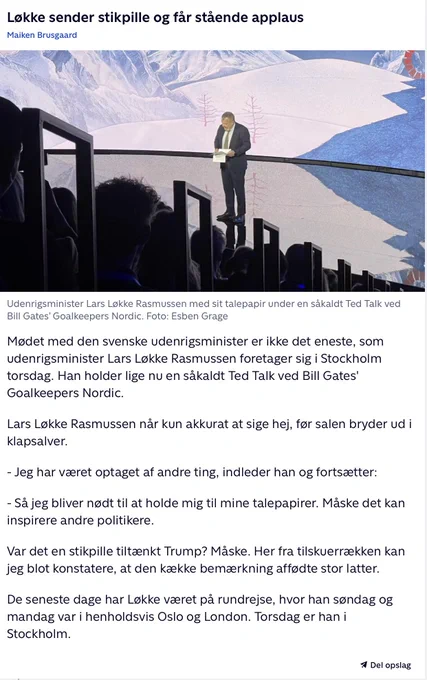 Løkke sender stikpille og får stående applaus
Maiken Brusgaard

Udenrigsminister Lars Løkke Rasmussen med sit talepapir under en såkaldt Ted Talk ved Bill Gates' Goalkeepers Nordic. Foto: Esben Grage

Mødet med den svenske udenrigsminister er ikke det eneste, som udenrigsminister Lars Løkke Rasmussen foretager sig i Stockholm torsdag. Han holder lige nu en såkaldt Ted Talk ved Bill Gates' Goalkeepers Nordic.

Lars Løkke Rasmussen når kun akkurat at sige hej, før salen bryder ud i klapsalver.

- Jeg har været optaget af andre ting, indleder han og fortsætter:

- Så jeg bliver nødt til at holde mig til mine talepapirer. Måske det kan inspirere andre politikere.

Var det en stikpille tiltænkt Trump? Måske. Her fra tilskuerrækken kan jeg blot konstatere, at den kække bemærkning affødte stor latter.

De seneste dage har Løkke været på rundrejse, hvor han søndag og mandag var i henholdsvis Oslo og London. Torsdag er han i Stockholm.

Del opslag